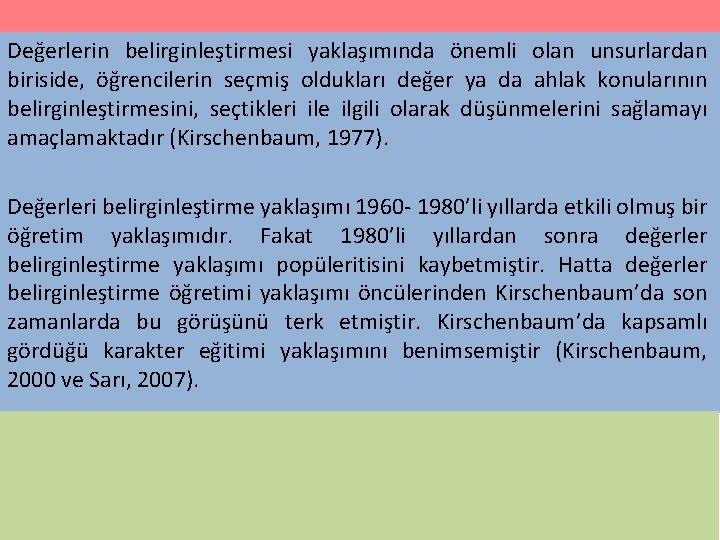 Değerlerin belirginleştirmesi yaklaşımında önemli olan unsurlardan biriside, öğrencilerin seçmiş oldukları değer ya da ahlak konularının belirginleştirmesini, seçtikleri ile ilgili olarak düşünmelerini sağlamayı amaçlamaktadır (Kirschenbaum, 1977).

Değerleri belirginleştirme yaklaşımı 1960- 1980’li yıllarda etkili olmuş bir öğretim yaklaşımıdır. Fakat 1980’li yıllardan sonra değerler belirginleştirme yaklaşımı popüleritisini kaybetmiştir. Hatta değerler belirginleştirme öğretimi yaklaşımı öncülerinden Kirschenbaum’da son zamanlarda bu görüşünü terk etmiştir. Kirschenbaum’da kapsamlı gördüğü karakter eğitimi yaklaşımını benimsemiştir (Kirschenbaum, 2000 ve Sarı, 2007).